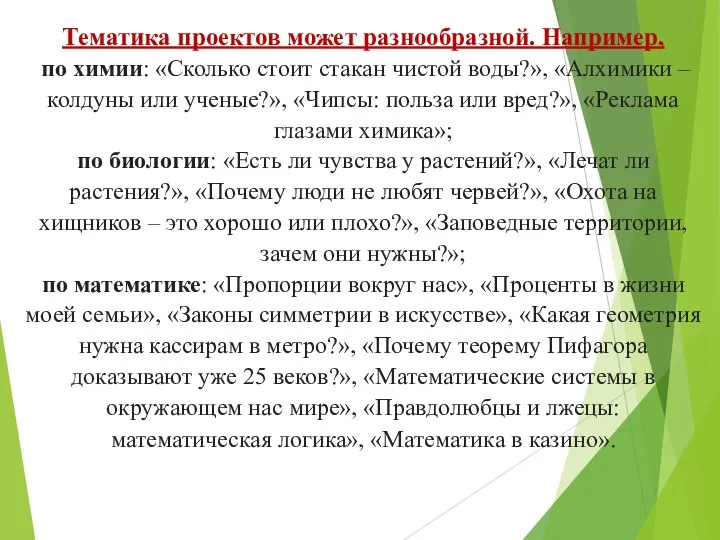 Тематика проектов может разнообразной. Например,

по химии: «Сколько стоит стакан чистой воды?», «Алхимики – колдуны или ученые?», «Чипсы: польза или вред?», «Реклама глазами химика»;

по биологии: «Есть ли чувства у растений?», «Лечат ли растения?», «Почему люди не любят червей?», «Охота на хищников – это хорошо или плохо?», «Заповедные территории, зачем они нужны?»;

по математике: «Пропорции вокруг нас», «Проценты в жизни моей семьи», «Законы симметрии в искусстве», «Какая геометрия нужна кассирам в метро?», «Почему теорему Пифагора доказывают уже 25 веков?», «Математические системы в окружающем нас мире», «Правдолюбцы и лжецы: математическая логика», «Математика в казино».